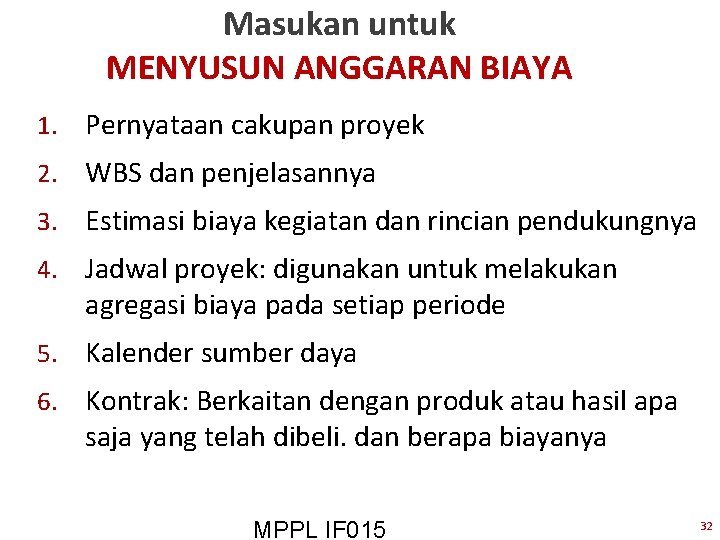 Masukan untuk
MENYUSUN ANGGARAN BIAYA

1. Pernyataan cakupan proyek
2. WBS dan penjelasannya
3. Estimasi biaya kegiatan dan rincian pendukungnya
4. Jadwal proyek: digunakan untuk melakukan agregasi biaya pada setiap periode
5. Kalender sumber daya
6. Kontrak: Berkaitan dengan produk atau hasil apa saja yang telah dibeli. dan berapa biayanya

MPPL IF015

32